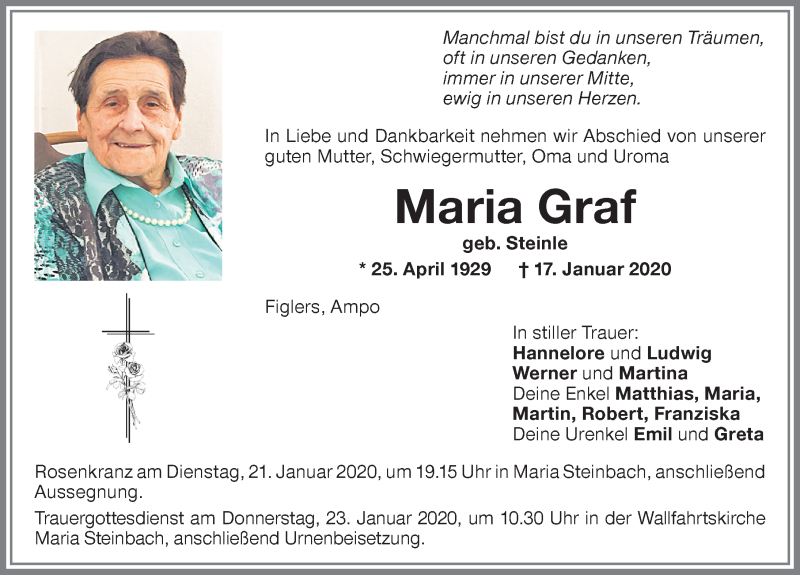 Manchmal bist du in unseren Träumen,
oft in unseren Gedanken,
immer in unserer Mitte,
ewig in unseren Herzen.

In Liebe und Dankbarkeit nehmen wir Abschied von unserer guten Mutter, Schwiegermutter, Oma und Uroma

Maria Graf

geb. Steinle

* 25. April 1929 † 17. Januar 2020

Figlers, Ampo

In stiller Trauer:
Hannelore und Ludwig
Werner und Martina
Deine Enkel Matthias, Maria, Martin, Robert, Franziska
Deine Urenkel Emil und Greta

Rosenkranz am Dienstag, 21. Januar 2020, um 19.15 Uhr in Maria Steinbach, anschließend Aussegnung.

Trauergottesdienst am Donnerstag, 23. Januar 2020, um 10.30 Uhr in der Wallfahrtskirche Maria Steinbach, anschließend Urnenbeisetzung.